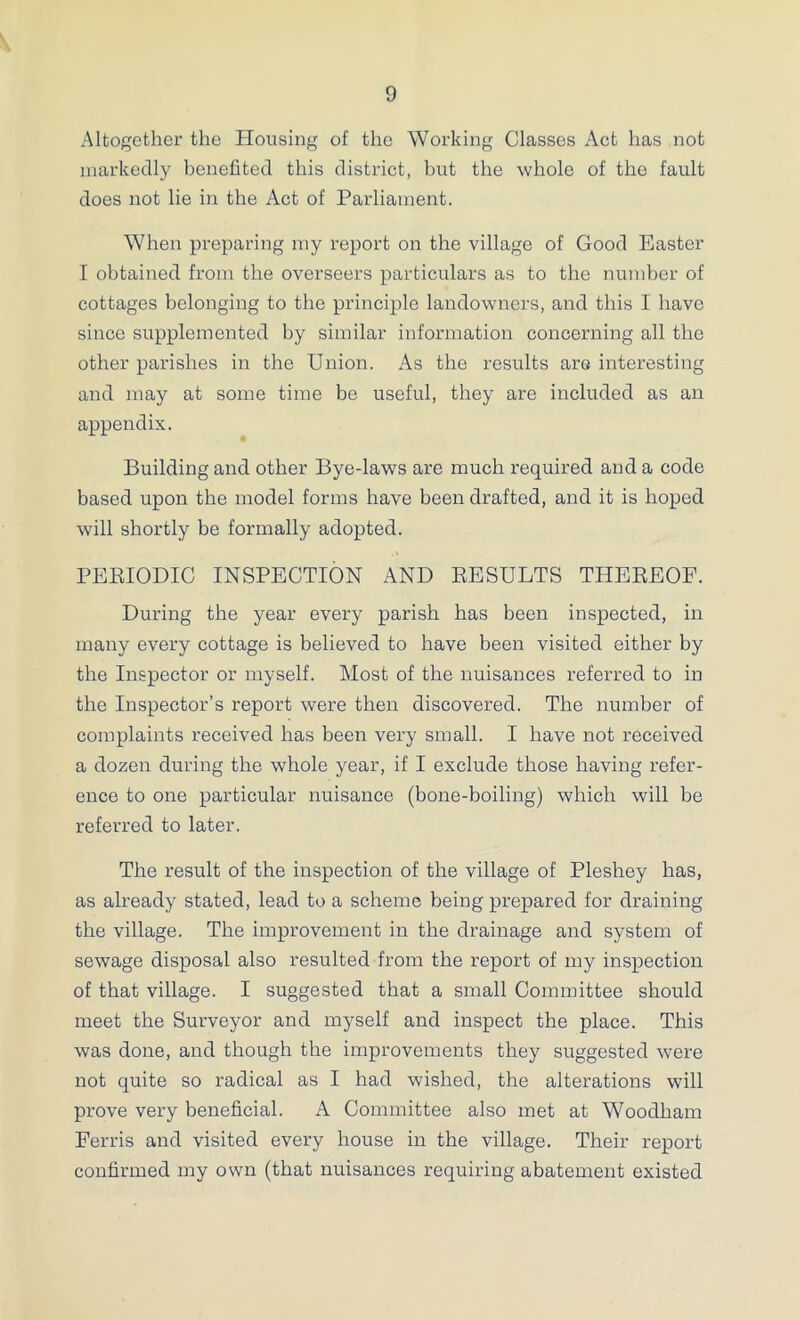 9

Altogether the Housing of the Working Classes Act has not markedly benefited this district, but the whole of the fault does not lie in the Act of Parliament.

When preparing my report on the village of Good Easter I obtained from the overseers particulars as to the number of cottages belonging to the principle landowners, and this I have since supplemented by similar information concerning all the other parishes in the Union. As the results are interesting and may at some time be useful, they are included as an appendix.

Building and other Bye-laws are much required and a code based upon the model forms have been drafted, and it is hoped will shortly be formally adopted.

PERIODIC INSPECTION AND RESULTS THEREOF.

During the year every parish has been inspected, in many every cottage is believed to have been visited either by the Inspector or myself. Most of the nuisances referred to in the Inspector's report were then discovered. The number of complaints received has been very small. I have not received a dozen during the whole year, if I exclude those having reference to one particular nuisance (bone-boiling) which will be referred to later.

The result of the inspection of the village of Pleshey has, as already stated, lead to a scheme being prepared for draining the village. The improvement in the drainage and system of sewage disposal also resulted from the report of my inspection of that village. I suggested that a small Committee should meet the Surveyor and myself and inspect the place. This was done, and though the improvements they suggested were not quite so radical as I had wished, the alterations will prove very beneficial. A Committee also met at Woodham Ferris and visited every house in the village. Their report confirmed my own (that nuisances requiring abatement existed